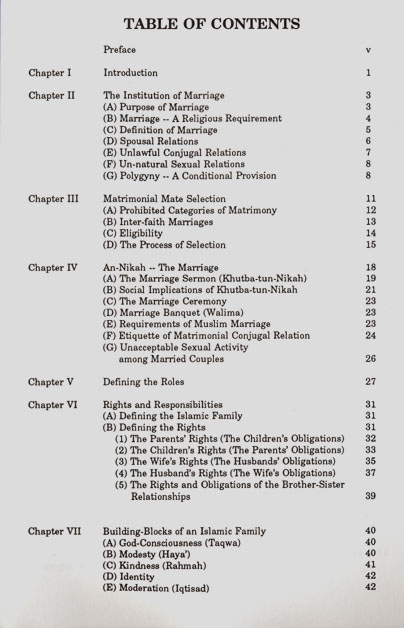 TABLE OF CONTENTS

| | | |
|---|---|---|
| | Preface | v |
| Chapter I | Introduction | 1 |
| Chapter II | The Institution of Marriage | 3 |
| | (A) Purpose of Marriage | 3 |
| | (B) Marriage -- A Religious Requirement | 4 |
| | (C) Definition of Marriage | 5 |
| | (D) Spousal Relations | 6 |
| | (E) Unlawful Conjugal Relations | 7 |
| | (F) Un-natural Sexual Relations | 8 |
| | (G) Polygyny -- A Conditional Provision | 8 |
| Chapter III | Matrimonial Mate Selection | 11 |
| | (A) Prohibited Categories of Matrimony | 12 |
| | (B) Inter-faith Marriages | 13 |
| | (C) Eligibility | 14 |
| | (D) The Process of Selection | 15 |
| Chapter IV | An-Nikah -- The Marriage | 18 |
| | (A) The Marriage Sermon (Khutba-tun-Nikah) | 19 |
| | (B) Social Implications of Khutba-tun-Nikah | 21 |
| | (C) The Marriage Ceremony | 23 |
| | (D) Marriage Banquet (Walima) | 23 |
| | (E) Requirements of Muslim Marriage | 23 |
| | (F) Etiquette of Matrimonial Conjugal Relation | 24 |
| | (G) Unacceptable Sexual Activity among Married Couples | 26 |
| Chapter V | Defining the Roles | 27 |
| Chapter VI | Rights and Responsibilities | 31 |
| | (A) Defining the Islamic Family | 31 |
| | (B) Defining the Rights | 31 |
| | (1) The Parents' Rights (The Children's Obligations) | 32 |
| | (2) The Children's Rights (The Parents' Obligations) | 33 |
| | (3) The Wife's Rights (The Husbands' Obligations) | 35 |
| | (4) The Husband's Rights (The Wife's Obligations) | 37 |
| | (5) The Rights and Obligations of the Brother-Sister Relationships | 39 |
| Chapter VII | Building-Blocks of an Islamic Family | 40 |
| | (A) God-Consciousness (Taqwa) | 40 |
| | (B) Modesty (Haya') | 40 |
| | (C) Kindness (Rahmah) | 41 |
| | (D) Identity | 42 |
| | (E) Moderation (Iqtisad) | 42 |